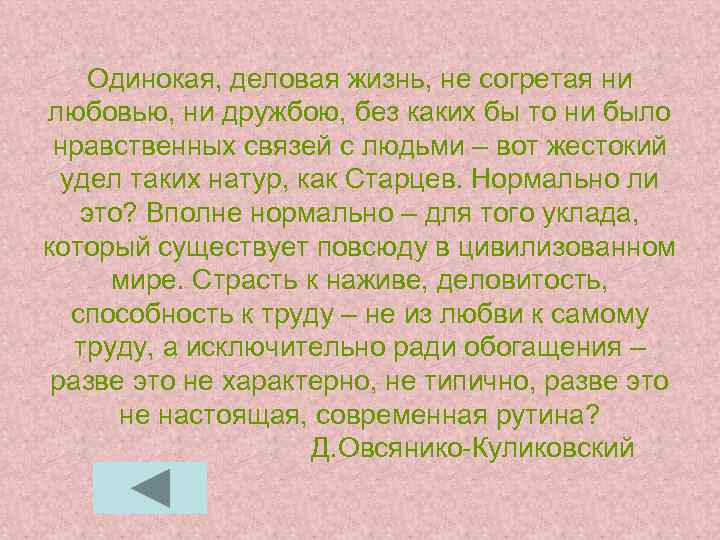 Одинокая, деловая жизнь, не согретая ни любовью, ни дружбою, без каких бы то ни было нравственных связей с людьми – вот жестокий удел таких натур, как Старцев. Нормально ли это? Вполне нормально – для того уклада, который существует повсюду в цивилизованном мире. Страсть к наживе, деловитость, способность к труду – не из любви к самому труду, а исключительно ради обогащения – разве это не характерно, не типично, разве это не настоящая, современная рутина?

Д.Овсянико-Куликовский